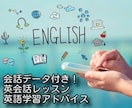 ENGLISH

会話データ付き！
英会話レッスン
英語学習アドバイス